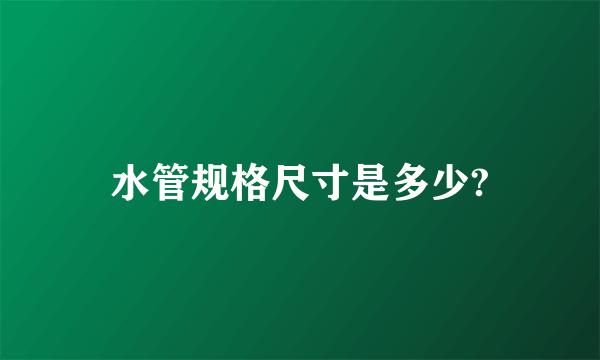 水管规格尺寸是多少?